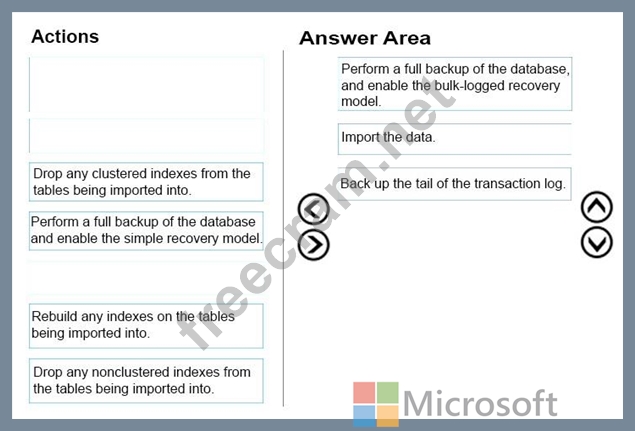 Actions

Drop any clustered indexes from the tables being imported into.

Perform a full backup of the database and enable the simple recovery model.

Rebuild any indexes on the tables being imported into.

Drop any nonclustered indexes from the tables being imported into.

Answer Area

Perform a full backup of the database, and enable the bulk-logged recovery model.

Import the data.

Back up the tail of the transaction log.

freecram.net

Microsoft